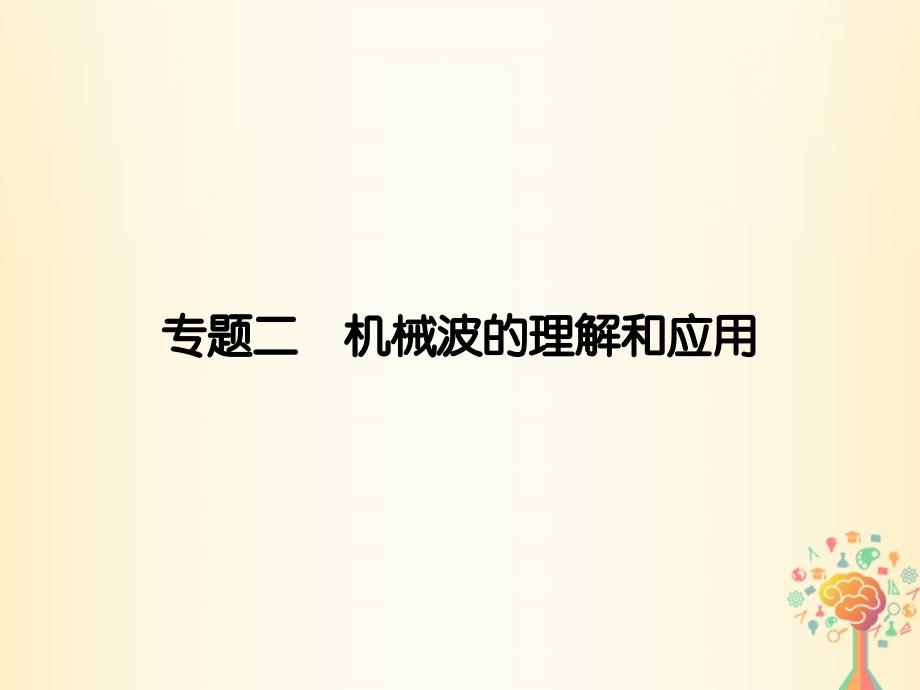 专题二　机械波的理解和应用